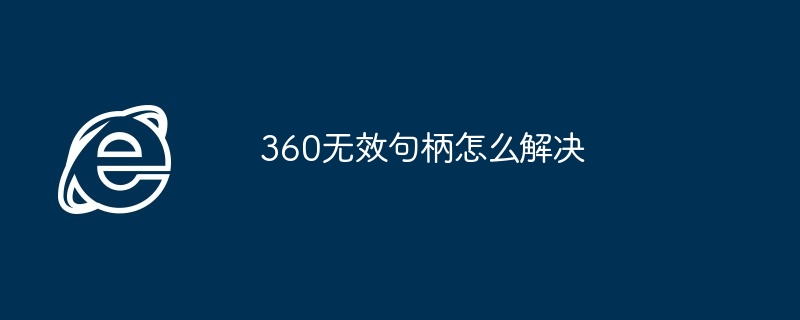 360无效句柄怎么解决